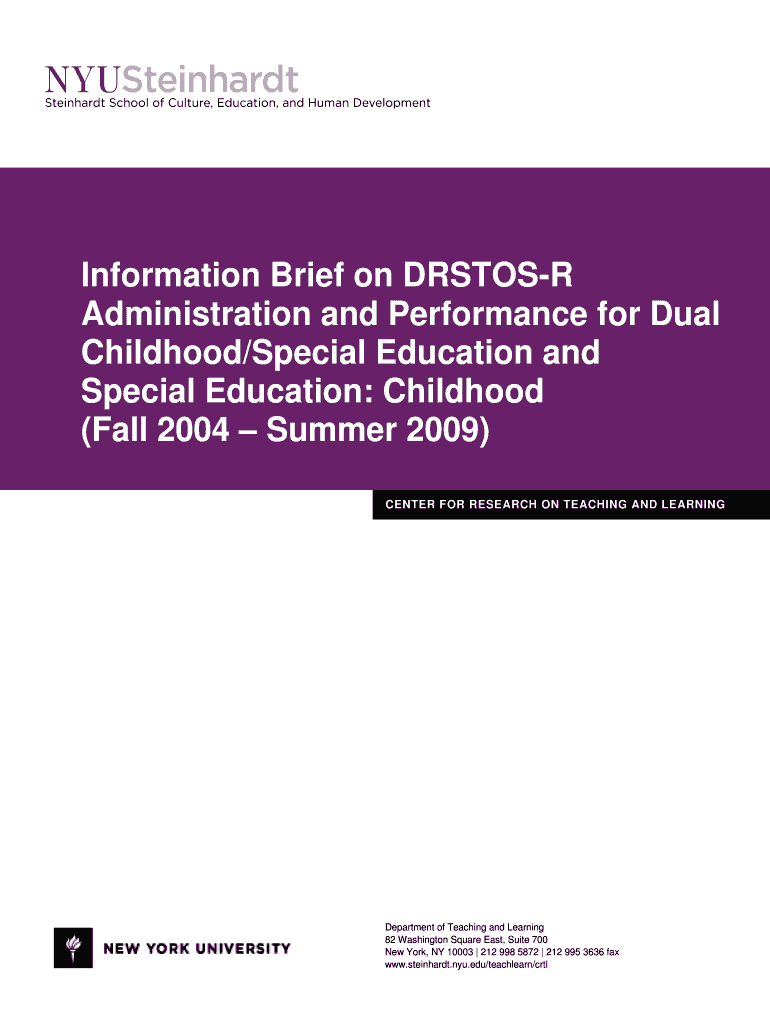 NYUSteinhardt
Steinhardt School of Culture, Education, and Human Development

Information Brief on DRSTOS-R Administration and Performance for Dual Childhood/Special Education and Special Education: Childhood (Fall 2004 – Summer 2009)

CENTER FOR RESEARCH ON TEACHING AND LEARNING

NEW YORK UNIVERSITY

Department of Teaching and Learning
82 Washington Square East, Suite 700
New York, NY 10003 | 212 998 5872 | 212 995 3636 fax
www.steinhardt.nyu.edu/teachlearn/crtl